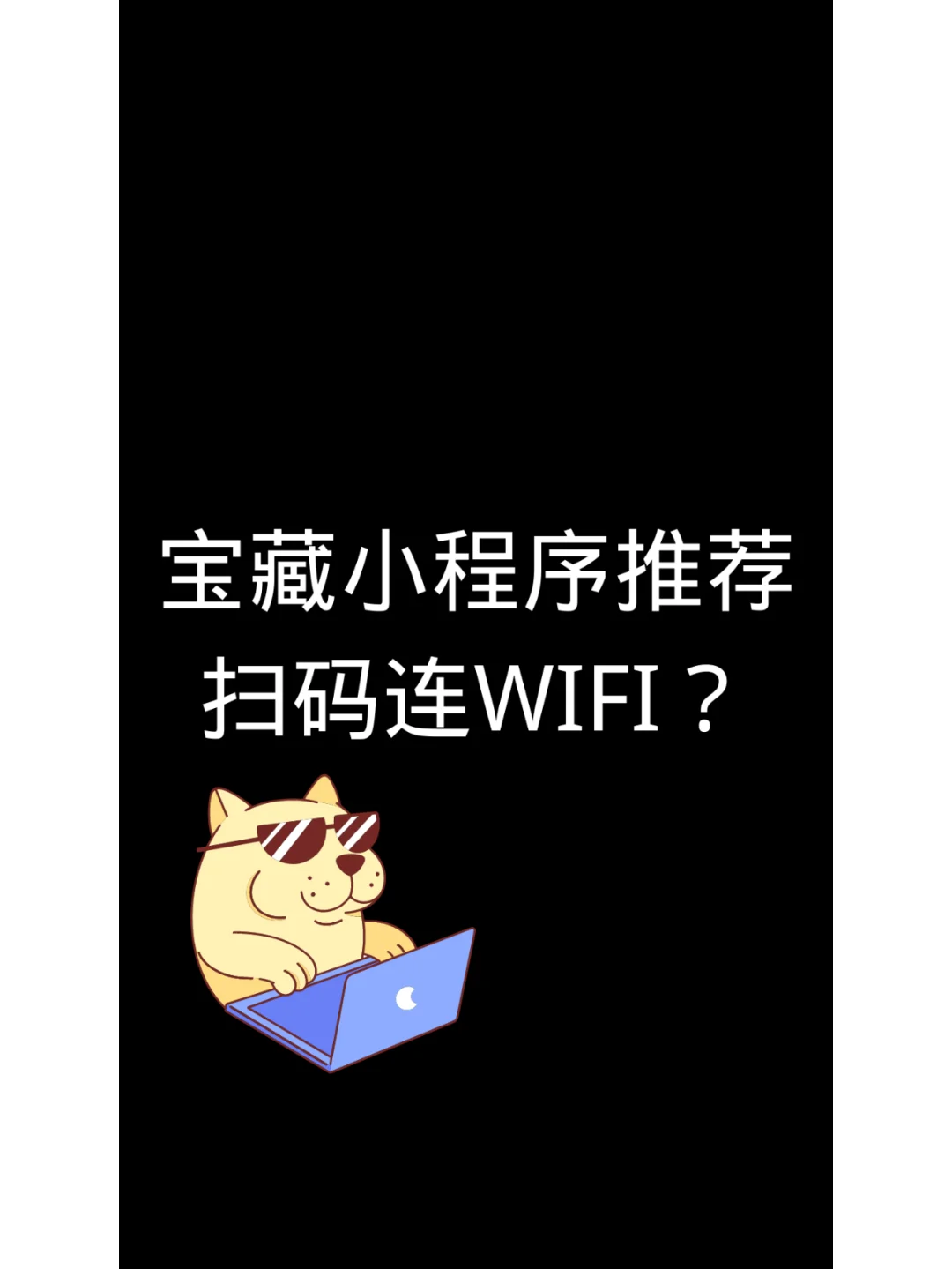 宝藏小程序推荐
扫码连WIFI？